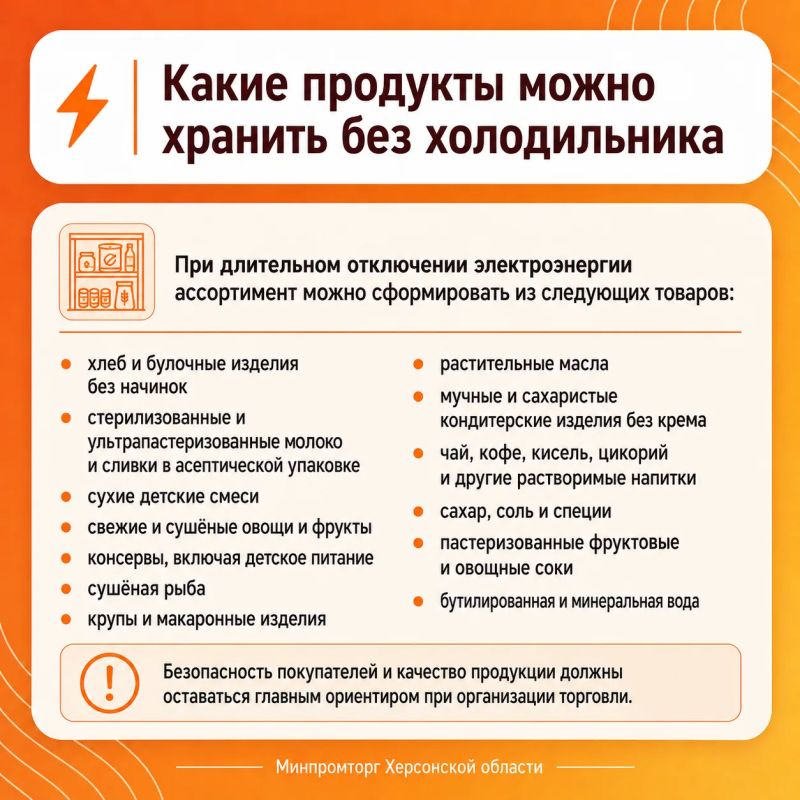 Какие продукты можно хранить без холодильника

При длительном отключении электроэнергии ассортимент можно сформировать из следующих товаров:

• хлеб и булочные изделия без начинок
• стерилизованные и ультрапастеризованные молоко и сливки в асептической упаковке
• сухие детские смеси
• свежие и сушёные овощи и фрукты
• консервы, включая детское питание
• сушёная рыба
• крупы и макаронные изделия

• растительные масла
• мучные и сахаристые кондитерские изделия без крема
• чай, кофе, кисель, цикорий и другие растворимые напитки
• сахар, соль и специи
• пастеризованные фруктовые и овощные соки
• бутилированная и минеральная вода

Безопасность покупателей и качество продукции должны оставаться главным ориентиром при организации торговли.

Минпромторг Херсонской области